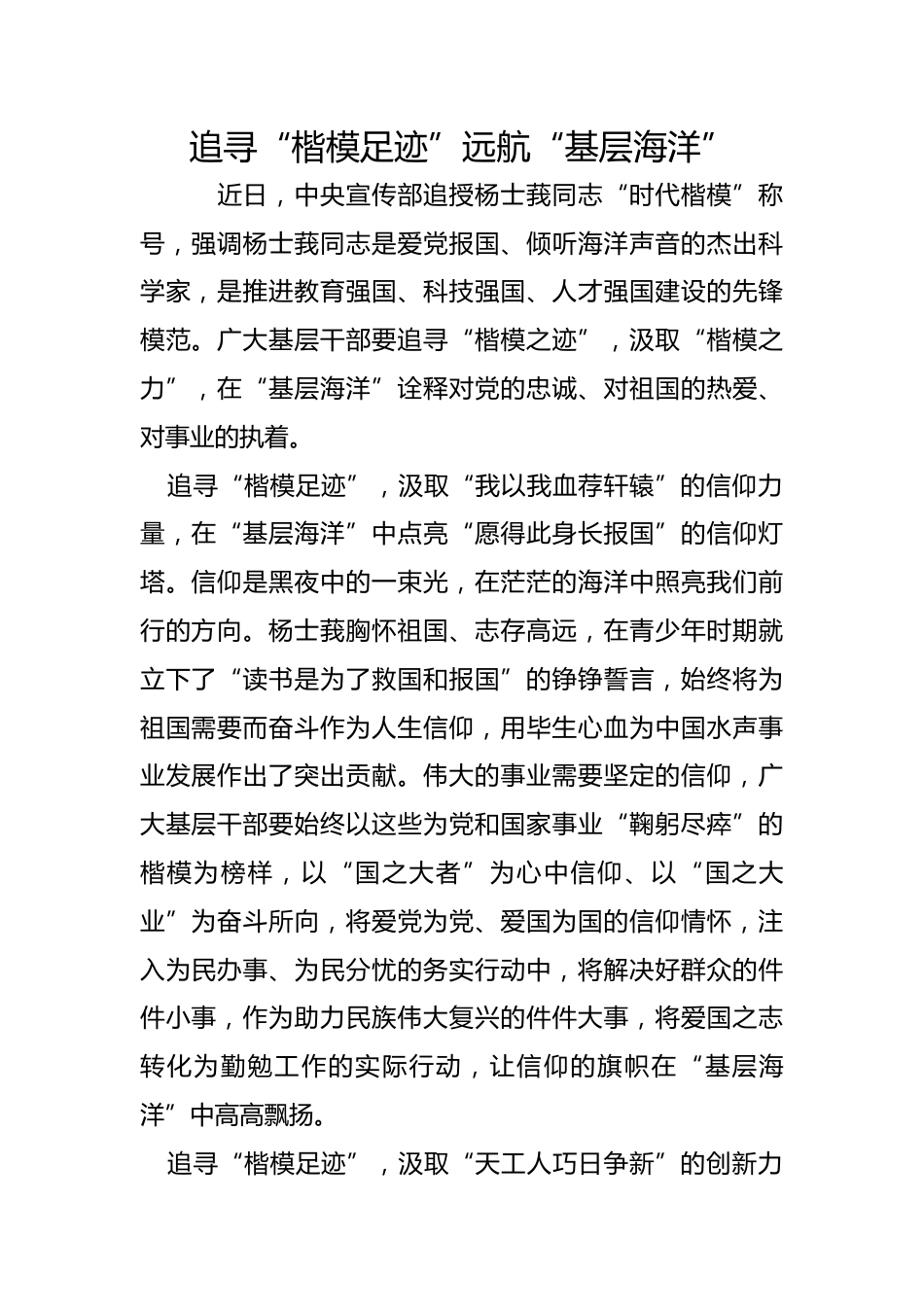 追寻“楷模足迹”远航“基层海洋”

近日，中央宣传部追授杨士莪同志“时代楷模”称号，强调杨士莪同志是爱党报国、倾听海洋声音的杰出科学家，是推进教育强国、科技强国、人才强国建设的先锋模范。广大基层干部要追寻“楷模之迹”，汲取“楷模之力”，在“基层海洋”诠释对党的忠诚、对祖国的热爱、对事业的执着。

追寻“楷模足迹”，汲取“我以我血荐轩辕”的信仰力量，在“基层海洋”中点亮“愿得此身长报国”的信仰灯塔。信仰是黑夜中的一束光，在茫茫的海洋中照亮我们前行的方向。杨士莪胸怀祖国、志存高远，在青少年时期就立下了“读书是为了救国和报国”的铮铮誓言，始终将为祖国需要而奋斗作为人生信仰，用毕生心血为中国水声事业发展作出了突出贡献。伟大的事业需要坚定的信仰，广大基层干部要始终以这些为党和国家事业“鞠躬尽瘁”的楷模为榜样，以“国之大者”为心中信仰、以“国之大业”为奋斗所向，将爱党为党、爱国为国的信仰情怀，注入为民办事、为民分忧的务实行动中，将解决好群众的件件小事，作为助力民族伟大复兴的件件大事，将爱国之志转化为勤勉工作的实际行动，让信仰的旗帜在“基层海洋”中高高飘扬。

追寻“楷模足迹”，汲取“天工人巧日争新”的创新力